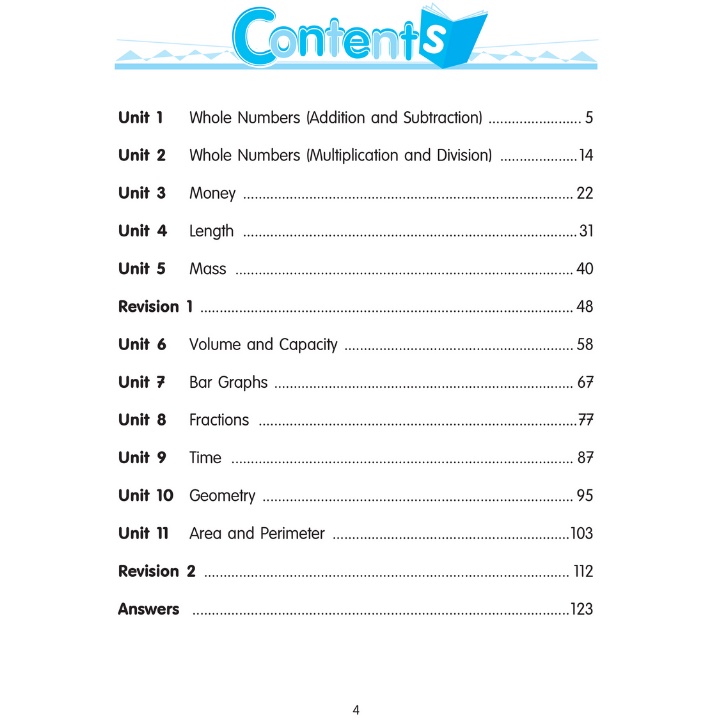 Contents

Unit 1 Whole Numbers (Addition and Subtraction) 5

Unit 2 Whole Numbers (Multiplication and Division) 14

Unit 3 Money 22

Unit 4 Length 31

Unit 5 Mass 40

Revision 1 48

Unit 6 Volume and Capacity 58

Unit 7 Bar Graphs 67

Unit 8 Fractions 77

Unit 9 Time 87

Unit 10 Geometry 95

Unit 11 Area and Perimeter 103

Revision 2 112

Answers 123

4